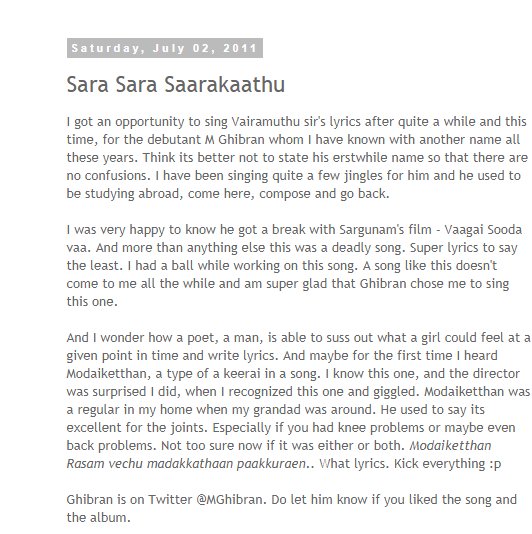 Saturday, July 02, 2011

Sara Sara Saarakaathu

I got an opportunity to sing Vairamuthu sir's lyrics after quite a while and this time, for the debutant M Ghibran whom I have known with another name all these years. Think its better not to state his erstwhile name so that there are no confusions. I have been singing quite a few jingles for him and he used to be studying abroad, come here, compose and go back.

I was very happy to know he got a break with Sargunam's film - Vaagai Sooda vaa. And more than anything else this was a deadly song. Super lyrics to say the least. I had a ball while working on this song. A song like this doesn't come to me all the while and am super glad that Ghibran chose me to sing this one.

And I wonder how a poet, a man, is able to suss out what a girl could feel at a given point in time and write lyrics. And maybe for the first time I heard Modaiketthan, a type of a keerai in a song. I know this one, and the director was surprised I did, when I recognized this one and giggled. Modaiketthan was a regular in my home when my grandad was around. He used to say its excellent for the joints. Especially if you had knee problems or maybe even back problems. Not too sure now if it was either or both. Modaiketthan Rasam vechu madakkathaan paakkuraen.. What lyrics. Kick everything :p

Ghibran is on Twitter @MGhibran. Do let him know if you liked the song and the album.